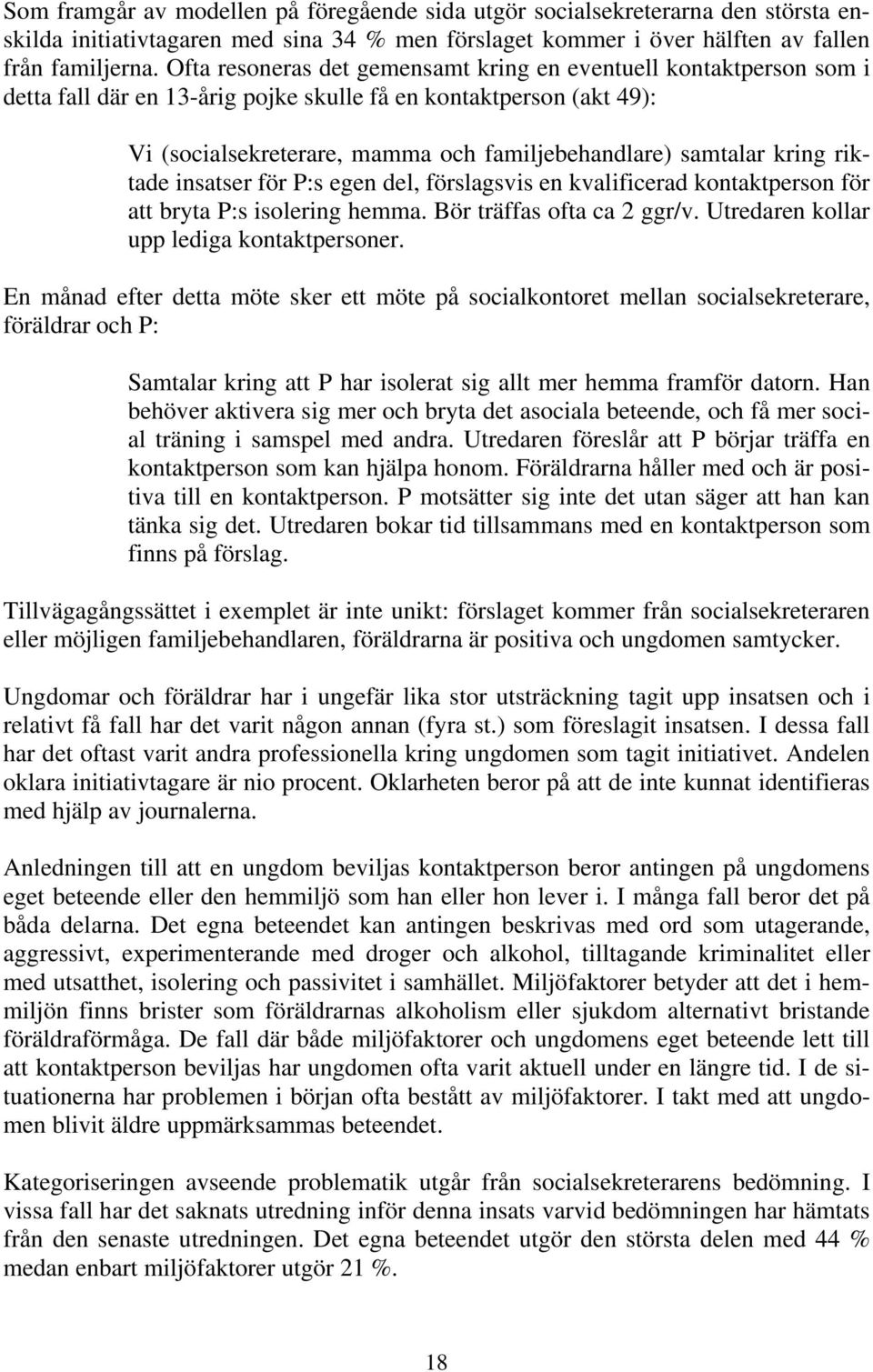 Som framgår av modellen på föregående sida utgör socialsekreterarna den största enskilda initiativtagaren med sina 34 % men förslaget kommer i över hälften av fallen från familjerna. Ofta resoneras det gemensamt kring en eventuell kontaktperson som i detta fall där en 13-årig pojke skulle få en kontaktperson (akt 49):

Vi (socialsekreterare, mamma och familjebehandlare) samtalar kring riktade insatser för P:s egen del, förslagsvis en kvalificerad kontaktperson för att bryta P:s isolering hemma. Bör träffas ofta ca 2 ggr/v. Utredaren kollar upp lediga kontaktpersoner.

En månad efter detta möte sker ett möte på socialkontoret mellan socialsekreterare, föräldrar och P:

Samtalar kring att P har isolerat sig allt mer hemma framför datorn. Han behöver aktivera sig mer och bryta det asociala beteende, och få mer social träning i samspel med andra. Utredaren föreslår att P börjar träffa en kontaktperson som kan hjälpa honom. Föräldrarna håller med och är positiva till en kontaktperson. P motsätter sig inte det utan säger att han kan tänka sig det. Utredaren bokar tid tillsammans med en kontaktperson som finns på förslag.

Tillvägagångssättet i exemplet är inte unikt: förslaget kommer från socialsekreteraren eller möjligen familjebehandlaren, föräldrarna är positiva och ungdomen samtycker.

Ungdomar och föräldrar har i ungefär lika stor utsträckning tagit upp insatsen och i relativt få fall har det varit någon annan (fyra st.) som föreslagit insatsen. I dessa fall har det oftast varit andra professionella kring ungdomen som tagit initiativet. Andelen oklara initiativtagare är nio procent. Oklarheten beror på att de inte kunnat identifieras med hjälp av journalerna.

Anledningen till att en ungdom beviljas kontaktperson beror antingen på ungdomens eget beteende eller den hemmiljö som han eller hon lever i. I många fall beror det på båda delarna. Det egna beteendet kan antingen beskrivas med ord som utagerande, aggressivt, experimenterande med droger och alkohol, tilltagande kriminalitet eller med utsatthet, isolering och passivitet i samhället. Miljöfaktorer betyder att det i hemmiljön finns brister som föräldrarnas alkoholism eller sjukdom alternativt bristande föräldraförmåga. De fall där både miljöfaktorer och ungdomens eget beteende lett till att kontaktperson beviljas har ungdomen ofta varit aktuell under en längre tid. I de situationerna har problemen i början ofta bestått av miljöfaktorer. I takt med att ungdomen blivit äldre uppmärksammas beteendet.

Kategoriseringen avseende problematik utgår från socialsekreterarens bedömning. I vissa fall har det saknats utredning inför denna insats varvid bedömningen har hämtats från den senaste utredningen. Det egna beteendet utgör den största delen med 44 % medan enbart miljöfaktorer utgör 21 %.

18